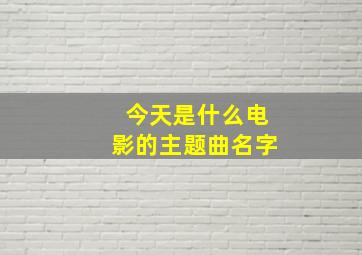 今天是什么电影的主题曲名字